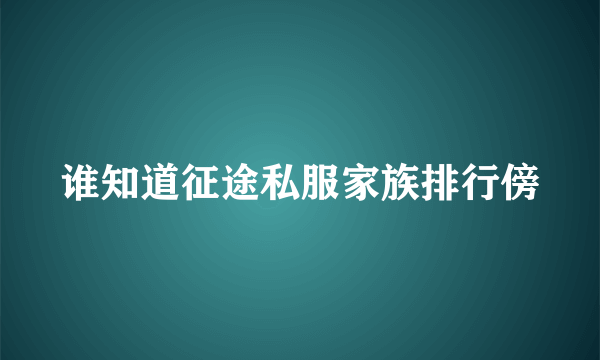 谁知道征途私服家族排行傍